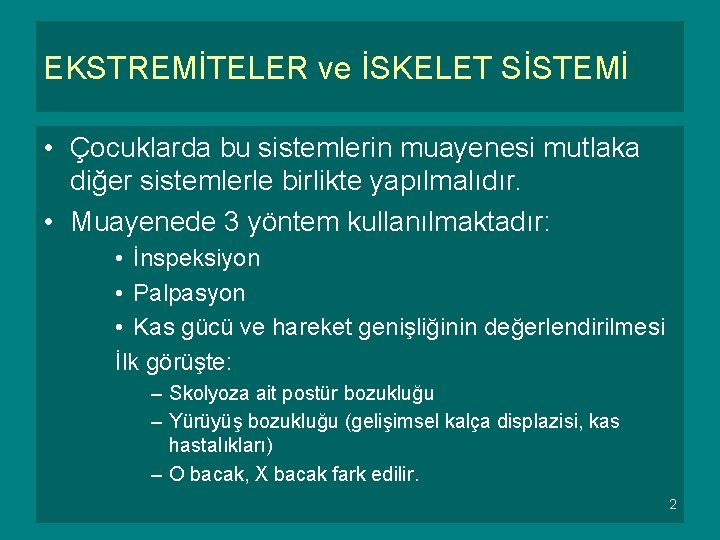 EKSTREMİTELER ve İSKELET SİSTEMİ

• Çocuklarda bu sistemlerin muayenesi mutlaka diğer sistemlerle birlikte yapılmalıdır.
• Muayenede 3 yöntem kullanılmaktadır:
  • İnspeksiyon
  • Palpasyon
  • Kas gücü ve hareket genişliğinin değerlendirilmesi
  İlk görüşte:
  – Skolyoza ait postür bozukluğu
  – Yürüyüş bozukluğu (gelişimsel kalça displazisi, kas hastalıkları)
  – O bacak, X bacak fark edilir.

2